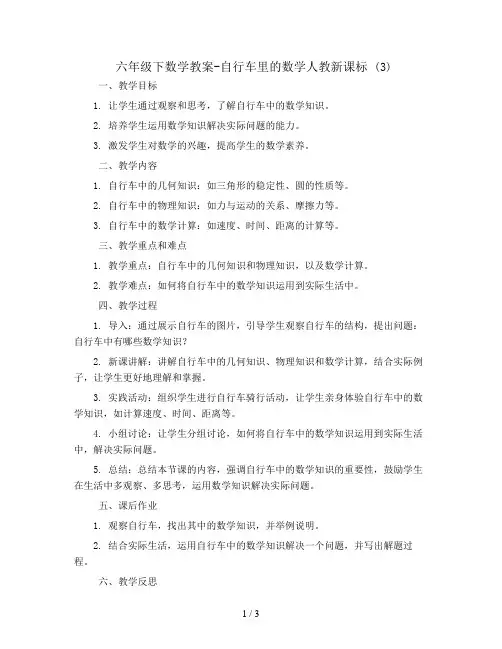 六年级下数学教案-自行车里的数学人教新课标（3）

一、教学目标

1. 让学生通过观察和思考，了解自行车中的数学知识。

2. 培养学生运用数学知识解决实际问题的能力。

3. 激发学生对数学的兴趣，提高学生的数学素养。

二、教学内容

1. 自行车中的几何知识：如三角形的稳定性、圆的性质等。

2. 自行车中的物理知识：如力与运动的关系、摩擦力等。

3. 自行车中的数学计算：如速度、时间、距离的计算等。

三、教学重点和难点

1. 教学重点：自行车中的几何知识和物理知识，以及数学计算。

2. 教学难点：如何将自行车中的数学知识运用到实际生活中。

四、教学过程

1. 导入：通过展示自行车的图片，引导学生观察自行车的结构，提出问题：自行车中有哪些数学知识？

2. 新课讲解：讲解自行车中的几何知识、物理知识和数学计算，结合实际例子，让学生更好地理解和掌握。

3. 实践活动：组织学生进行自行车骑行活动，让学生亲身体验自行车中的数学知识，如计算速度、时间、距离等。

4. 小组讨论：让学生分组讨论，如何将自行车中的数学知识运用到实际生活中，解决实际问题。

5. 总结：总结本节课的内容，强调自行车中的数学知识的重要性，鼓励学生在生活中多观察、多思考，运用数学知识解决实际问题。

五、课后作业

1. 观察自行车，找出其中的数学知识，并举例说明。

2. 结合实际生活，运用自行车中的数学知识解决一个问题，并写出解题过程。

六、教学反思

1 / 3